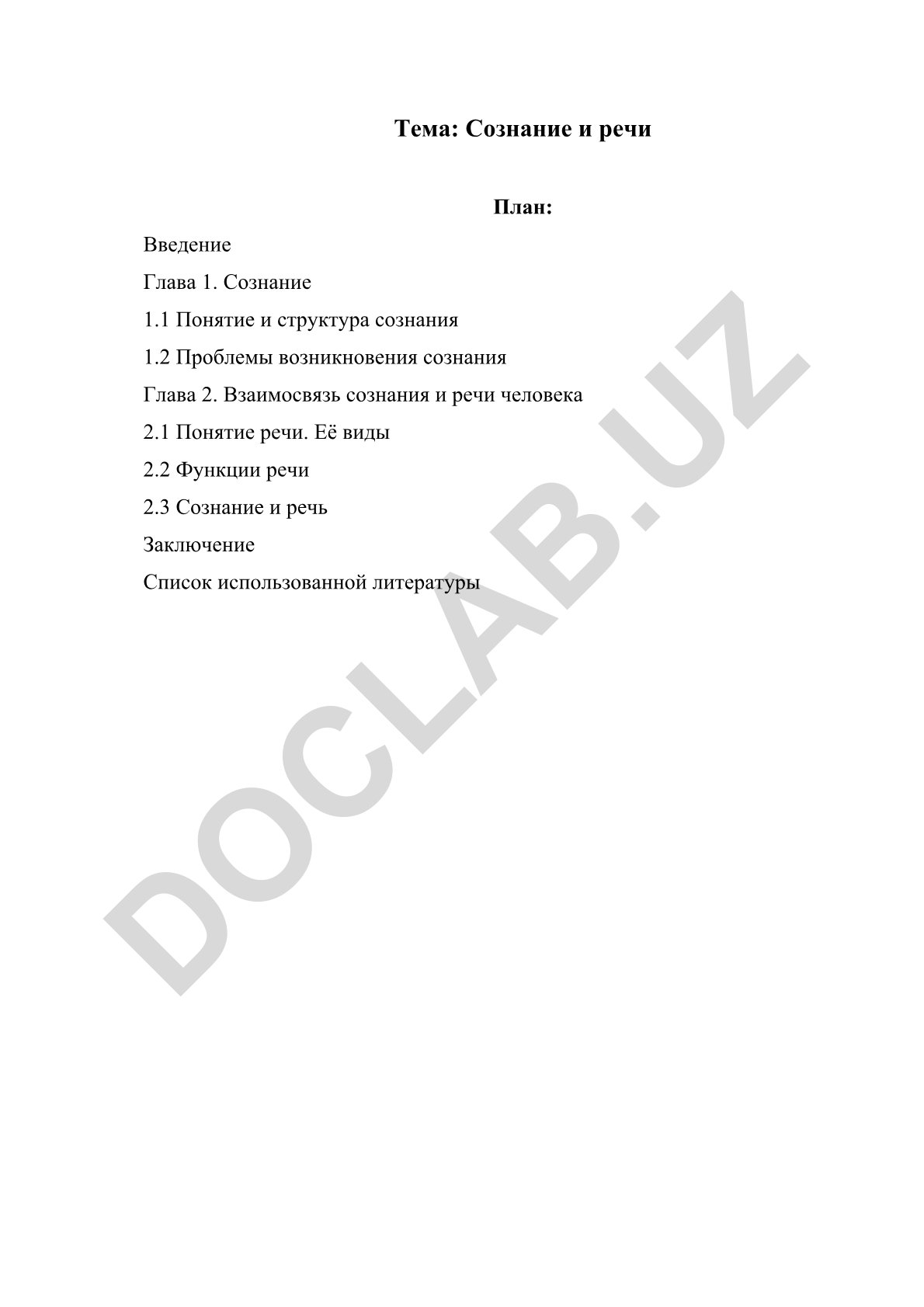 Тема: Сознание и речи

План:

Введение

Глава 1. Сознание

1.1 Понятие и структура сознания

1.2 Проблемы возникновения сознания

Глава 2. Взаимосвязь сознания и речи человека

2.1 Понятие речи. Её виды

2.2 Функции речи

2.3 Сознание и речь

Заключение

Список использованной литературы

DOCLAB.UZ